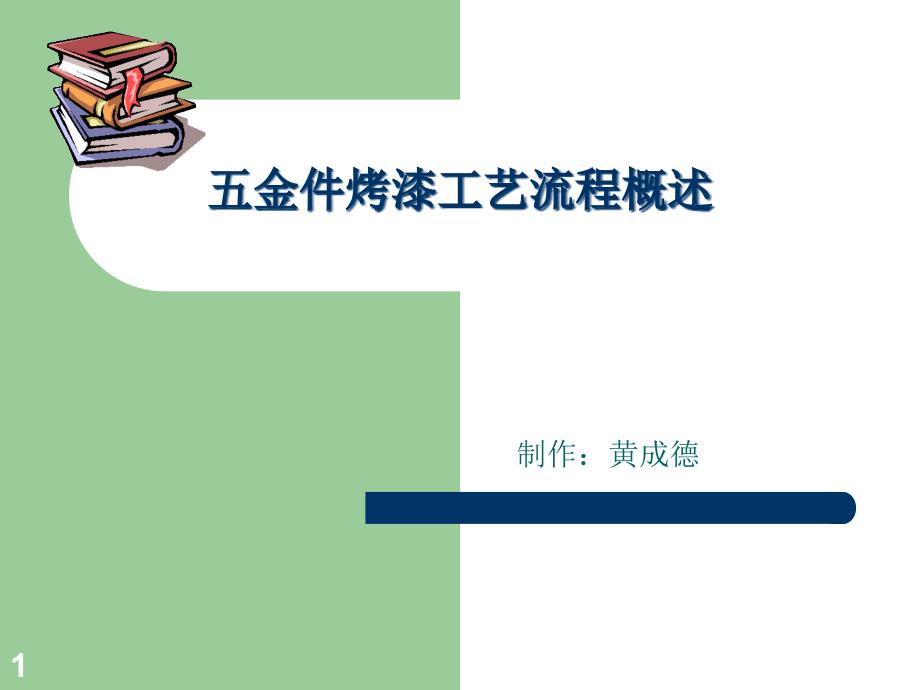 五金件烤漆工艺流程概述

制作：黄成德

1